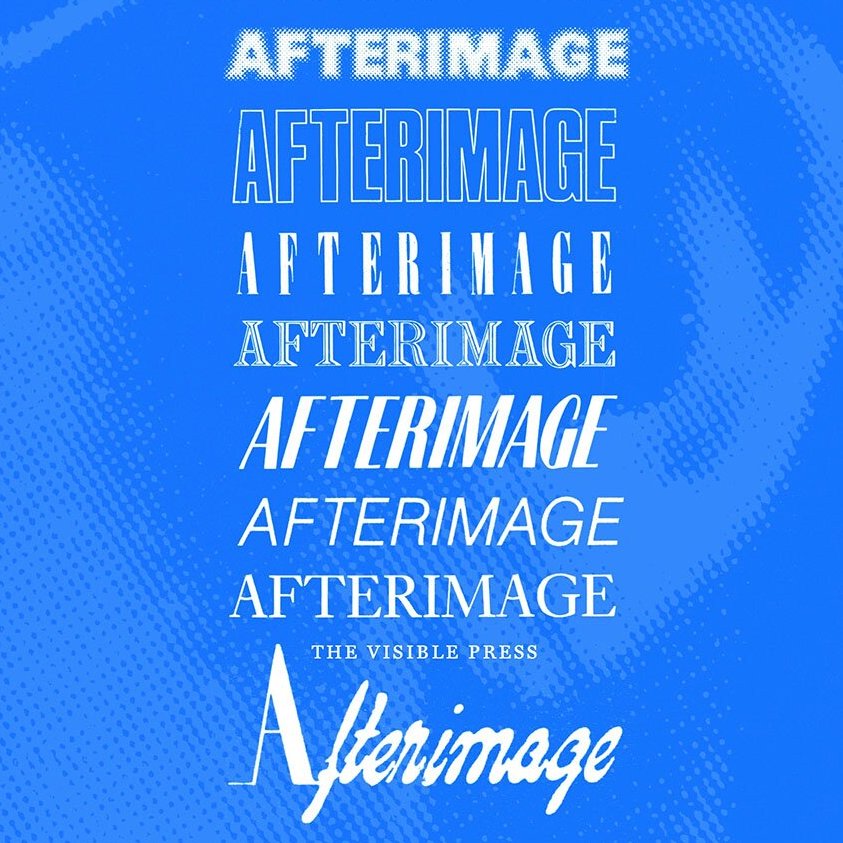 AFTERIMAGE
AFTERIMAGE
AFTERIMAGE
AFTERIMAGE
AFTERIMAGE
AFTERIMAGE
AFTERIMAGE
THE VISIBLE PRESS
Afterimage